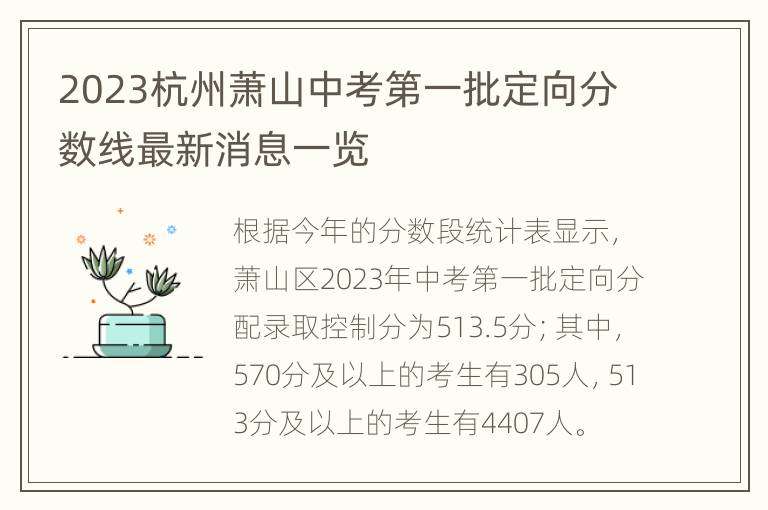 2023杭州萧山中考第一批定向分数线最新消息一览

根据今年的分数段统计表显示，萧山区2023年中考第一批定向分配录取控制分为513.5分；其中，570分及以上的考生有305人，513分及以上的考生有4407人。